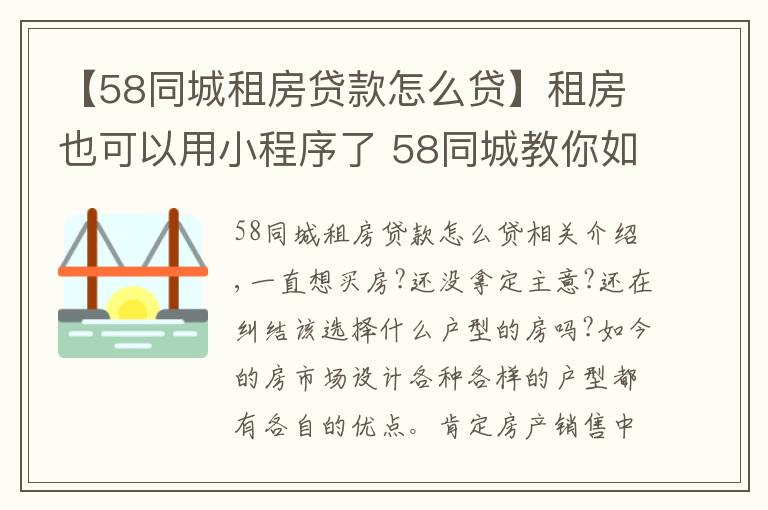 【58同城租房贷款怎么贷】租房也可以用小程序了 58同城教你如

58同城租房贷款怎么贷相关介绍，一直想买房?还没拿定主意?还在纠结该选择什么户型的房吗?如今的房市场设计各种各样的户型都有各自的优点。肯定房产销售中